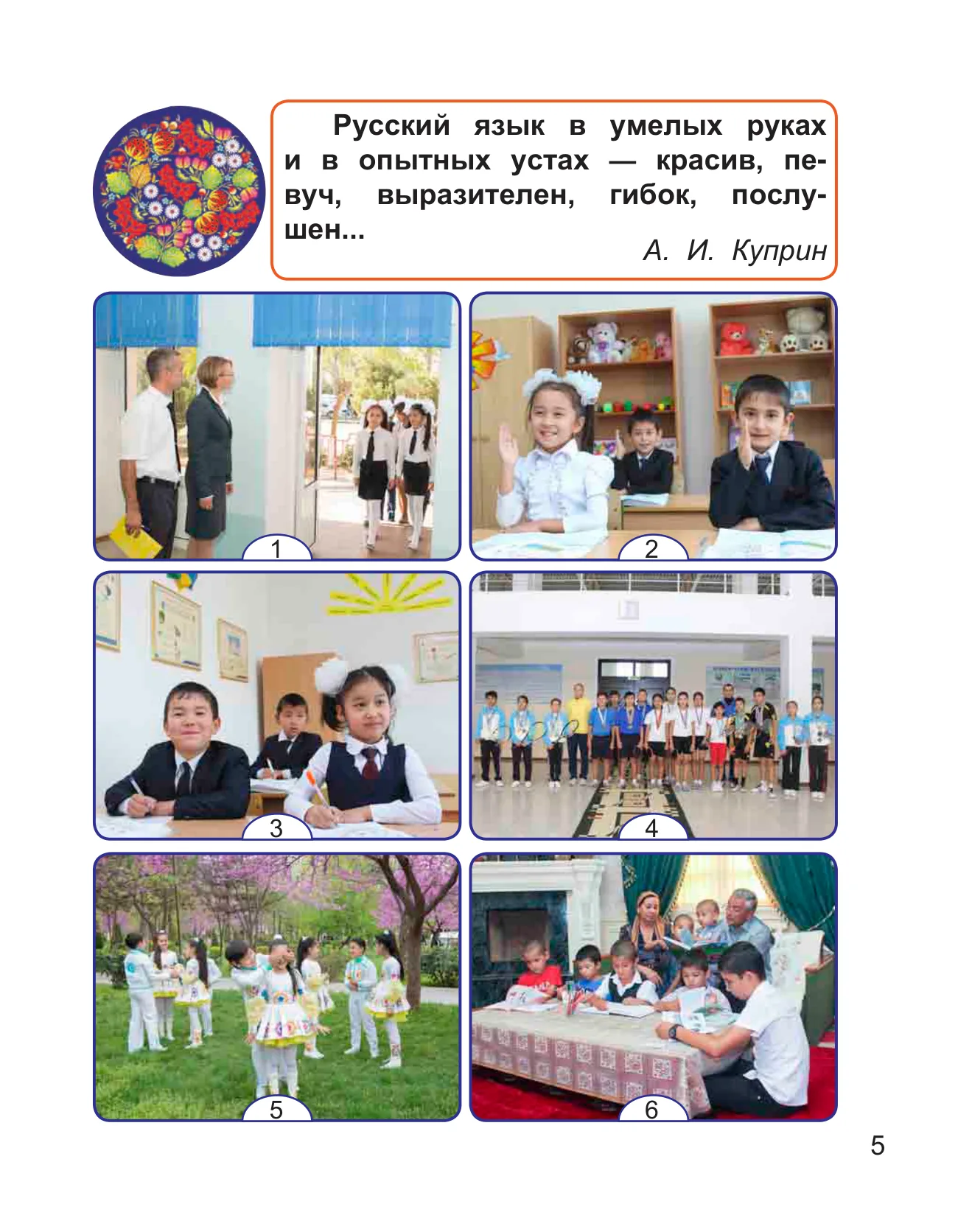 Русский язык в умелых руках и в опытных устах — красив, певуч, выразителен, гибок, послушен...

А. И. Куприн

1

2

3

4

5

6

5